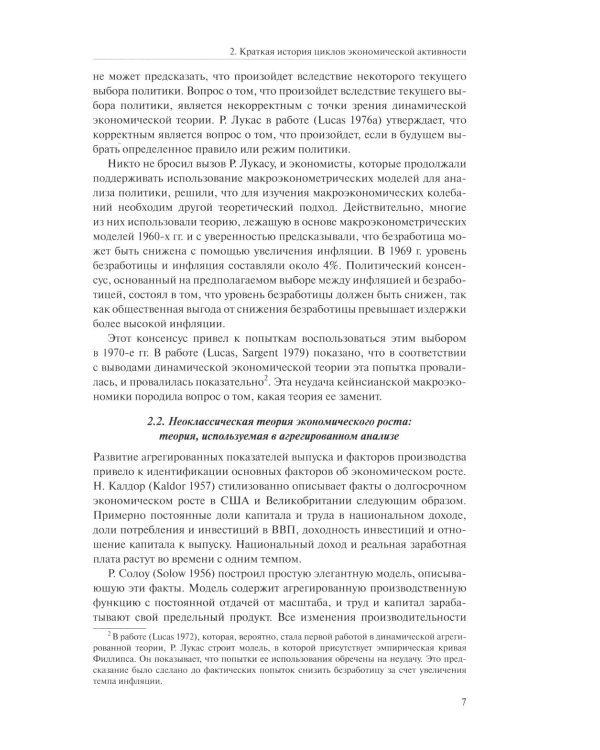 2. Краткая история циклов экономической активности

не может предсказать, что произойдет вследствие некоторого текущего выбора политики. Вопрос о том, что произойдет вследствие текущего выбора политики, является некорректным с точки зрения динамической экономической теории. Р. Лукас в работе (Lucas 1976a) утверждает, что корректным является вопрос о том, что произойдет, если в будущем выбрать определенное правило или режим политики.

Никто не бросил вызов Р. Лукасу, и экономисты, которые продолжали поддерживать использование макроэконометрических моделей для анализа политики, решили, что для изучения макроэкономических колебаний необходим другой теоретический подход. Действительно, многие из них использовали теорию, лежащую в основе макроэконометрических моделей 1960-х гг. и с уверенностью предсказывали, что безработица может быть снижена с помощью увеличения инфляции. В 1969 г. уровень безработицы и инфляция составляли около 4%. Политический консенсус, основанный на предполагаемом выборе между инфляцией и безработицей, состоял в том, что уровень безработицы должен быть снижен, так как общественная выгода от снижения безработицы превышает издержки более высокой инфляции.

Этот консенсус привел к попыткам воспользоваться этим выбором в 1970-е гг. В работе (Lucas, Sargent 1979) показано, что в соответствии с выводами динамической экономической теории эта попытка провалилась, и провалилась показательно$^2$. Эта неудача кейнсианской макроэкономики породила вопрос о том, какая теория ее заменит.

2.2. Неоклассическая теория экономического роста: теория, используемая в агрегированном анализе

Развитие агрегированных показателей выпуска и факторов производства привело к идентификации основных факторов об экономическом росте. Н. Калдор (Kaldor 1957) стилизованно описывает факты о долгосрочном экономическом росте в США и Великобритании следующим образом. Примерно постоянные доли капитала и труда в национальном доходе, доли потребления и инвестиций в ВВП, доходность инвестиций и отношение капитала к выпуску. Национальный доход и реальная заработная плата растут во времени с одним темпом.

Р. Солоу (Solow 1956) построил простую элегантную модель, описывающую эти факты. Модель содержит агрегированную производственную функцию с постоянной отдачей от масштаба, и труд и капитал зарабатывают свой предельный продукт. Все изменения производительности

$^2$ В работе (Lucas 1972), которая, вероятно, стала первой работой в динамической агрегированной теории, Р. Лукас строит модель, в которой присутствует эмпирическая кривая Филлипса. Он показывает, что попытки ее использования обречены на неудачу. Это предсказание было сделано до фактических попыток снизить безработицу за счет увеличения темпа инфляции.

7